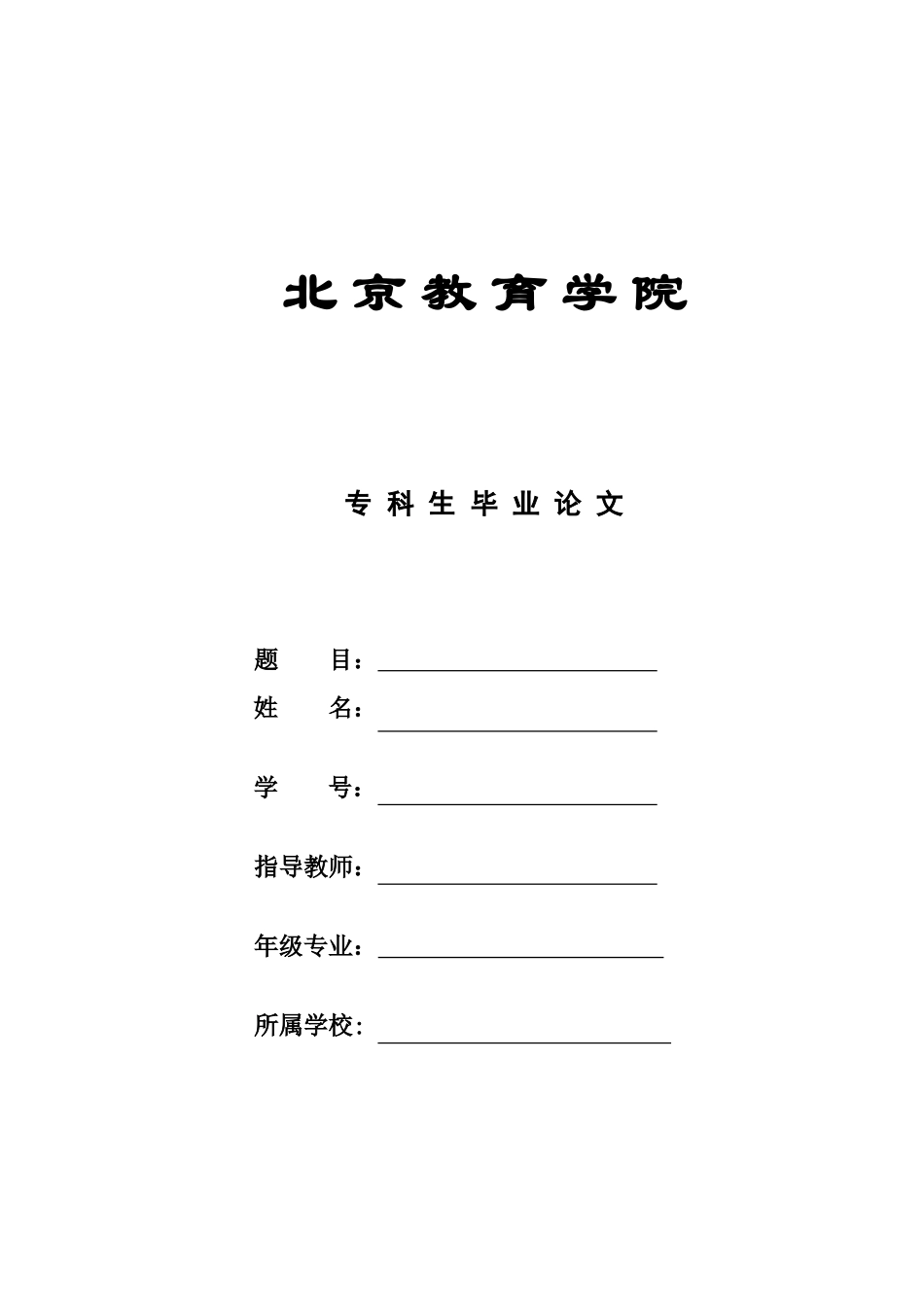 北京教育学院

专科生毕业论文

题 目：

姓 名：

学 号：

指导教师：

年级专业：

所属学校：